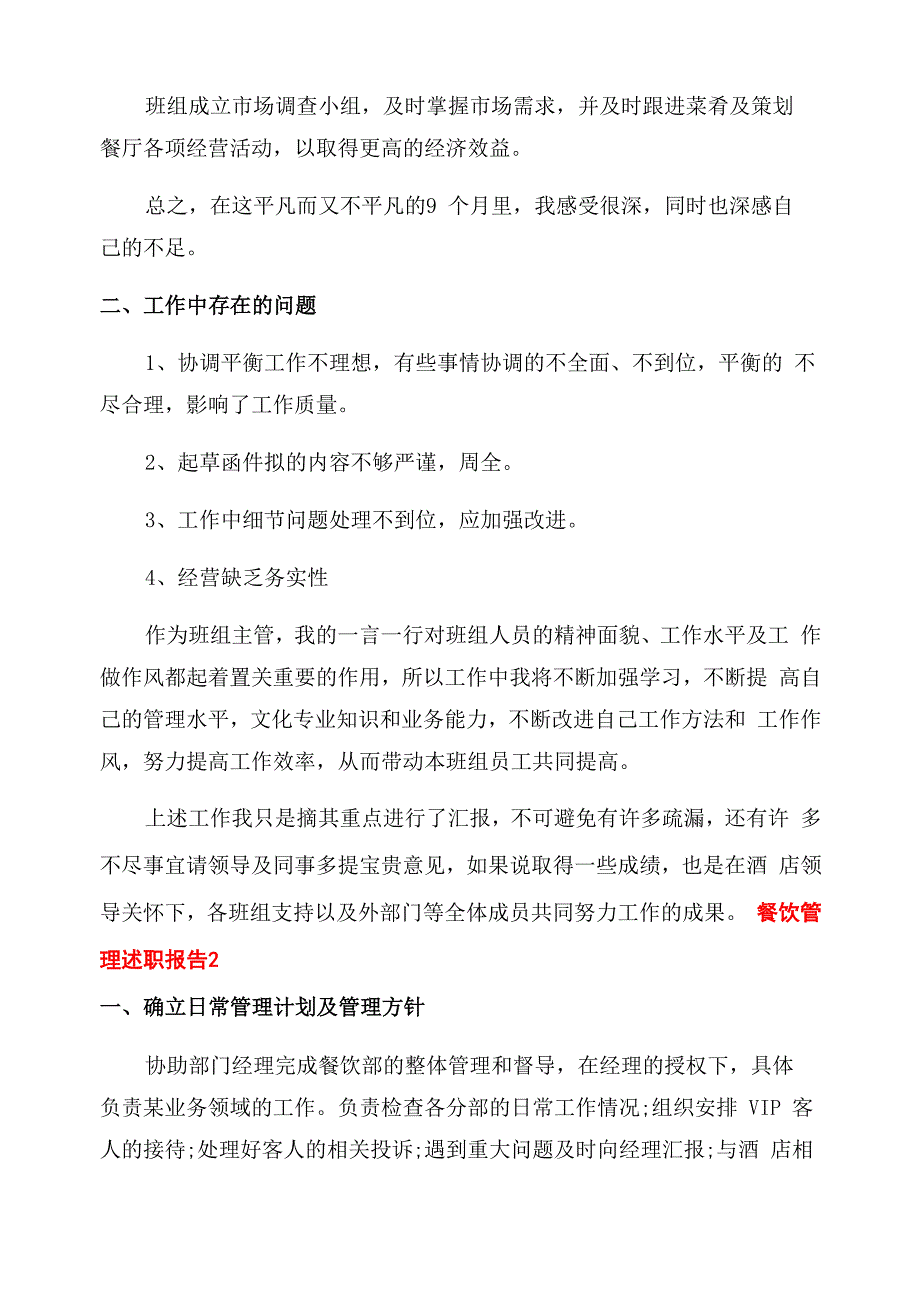 班组成立市场调查小组，及时掌握市场需求，并及时跟进菜肴及策划餐厅各项经营活动，以取得更高的经济效益。

总之，在这平凡而又不平凡的9 个月里，我感受很深，同时也深感自己的不足。

二、工作中存在的问题

1、协调平衡工作不理想，有些事情协调的不全面、不到位，平衡的 不尽合理，影响了工作质量。

2、起草函件拟的内容不够严谨，周全。

3、工作中细节问题处理不到位，应加强改进。

4、经营缺乏务实性

作为班组主管，我的一言一行对班组人员的精神面貌、工作水平及工 作做作风都起着置关重要的作用，所以工作中我将不断加强学习，不断提 高自己的管理水平，文化专业知识和业务能力，不断改进自己工作方法和 工作作风，努力提高工作效率，从而带动本班组员工共同提高。

上述工作我只是摘其重点进行了汇报，不可避免有许多疏漏，还有许 多不尽事宜请领导及同事多提宝贵意见，如果说取得一些成绩，也是在酒 店领导关怀下，各班组支持以及外部门等全体成员共同努力工作的成果。 餐饮管理述职报告2

一、确立日常管理计划及管理方针

协助部门经理完成餐饮部的整体管理和督导，在经理的授权下，具体负责某业务领域的工作。负责检查各分部的日常工作情况;组织安排 VIP 客人的接待;处理好客人的相关投诉;遇到重大问题及时向经理汇报;与酒 店相